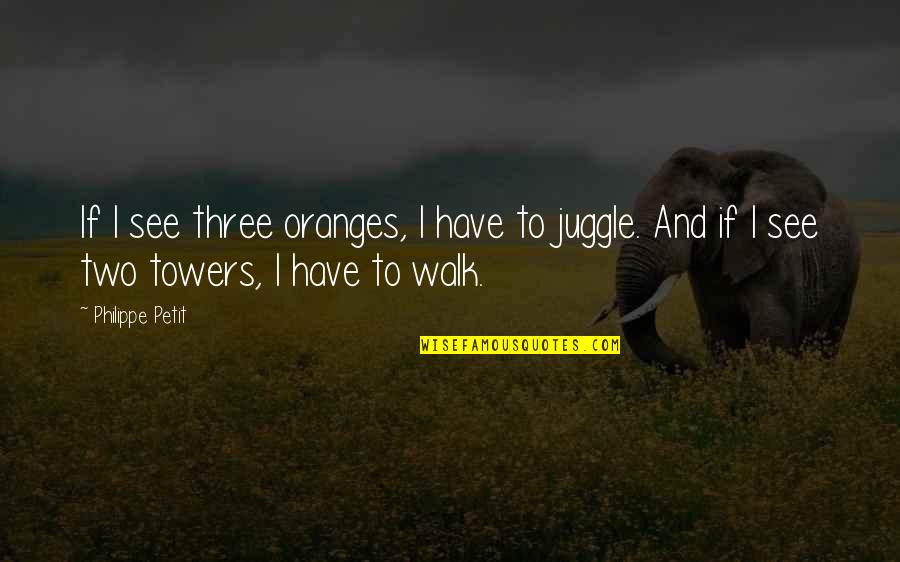 If I see three oranges, I have to juggle. And if I see two towers, I have to walk.

~ Philippe Petit

WISEFAMOUSQUOTES.COM